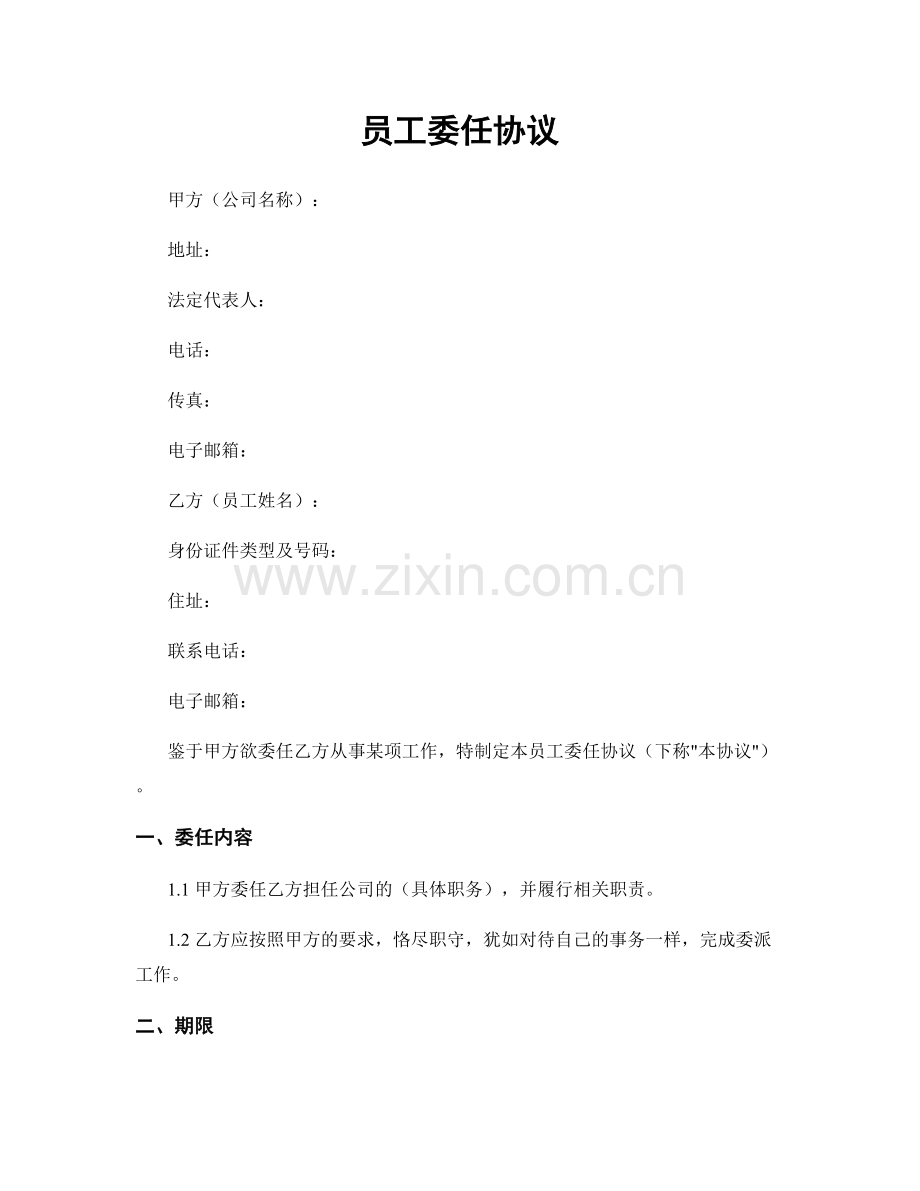 员工委任协议

甲方（公司名称）：

地址：

法定代表人：

电话：

传真：

电子邮箱：

乙方（员工姓名）：

身份证件类型及号码：

www.zixin.com.cn

住址：

联系电话：

电子邮箱：

鉴于甲方欲委任乙方从事某项工作，特制定本员工委任协议（下称"本协议"）。

一、委任内容

1.1 甲方委任乙方担任公司的（具体职务），并履行相关职责。

1.2 乙方应按照甲方的要求，恪尽职守，犹如对待自己的事务一样，完成委派工作。

二、期限